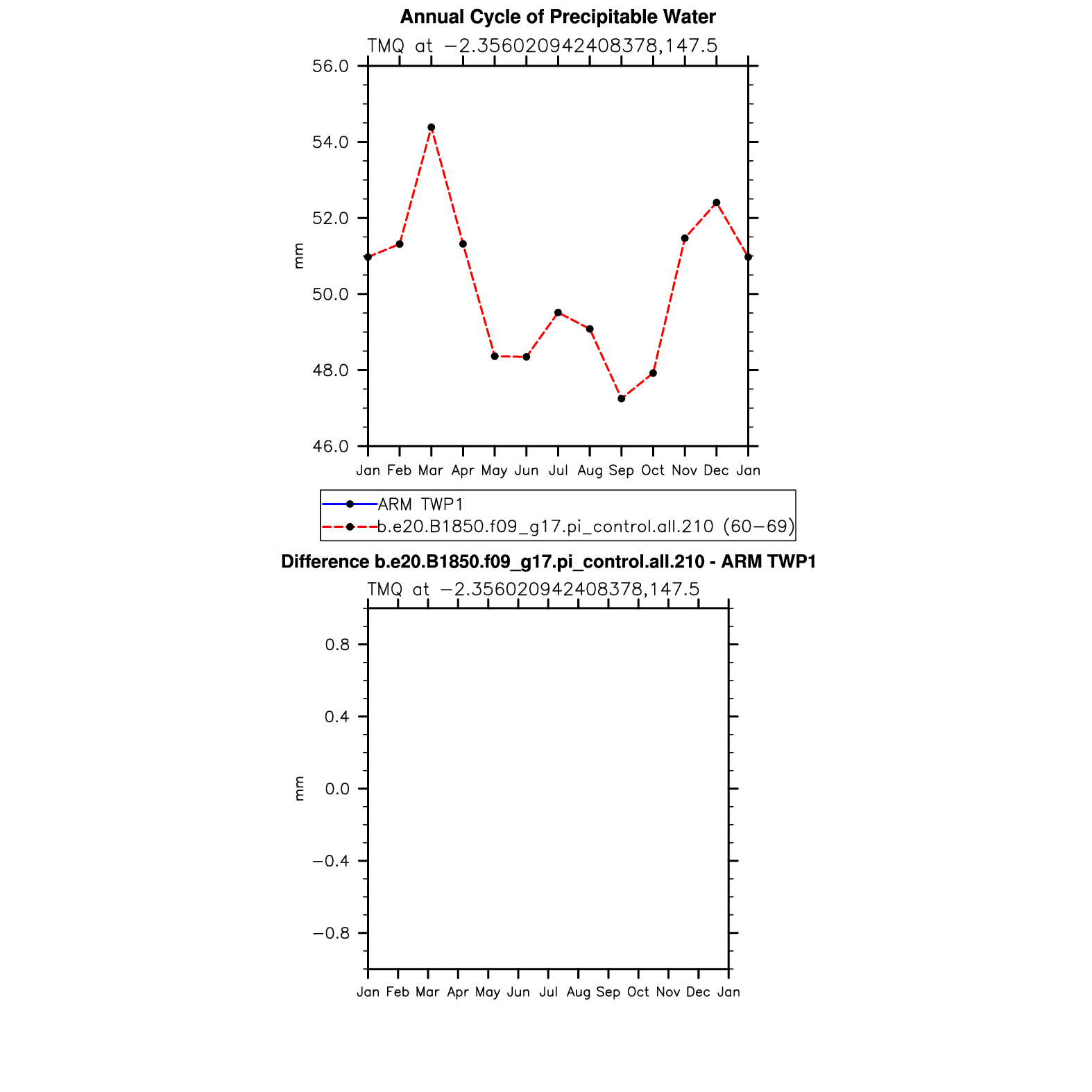 Annual Cycle of Precipitable Water

TMQ at −2.356020942408378,147.5

56.0
54.0
52.0
50.0
48.0
46.0

mm

Jan Feb Mar Apr May Jun Jul Aug Sep Oct Nov Dec Jan

ARM TWP1
b.e20.B1850.f09_g17.pi_control.all.210 (60−69)

Difference b.e20.B1850.f09_g17.pi_control.all.210 - ARM TWP1

TMQ at −2.356020942408378,147.5

0.8
0.4
0.0
−0.4
−0.8

mm

Jan Feb Mar Apr May Jun Jul Aug Sep Oct Nov Dec Jan